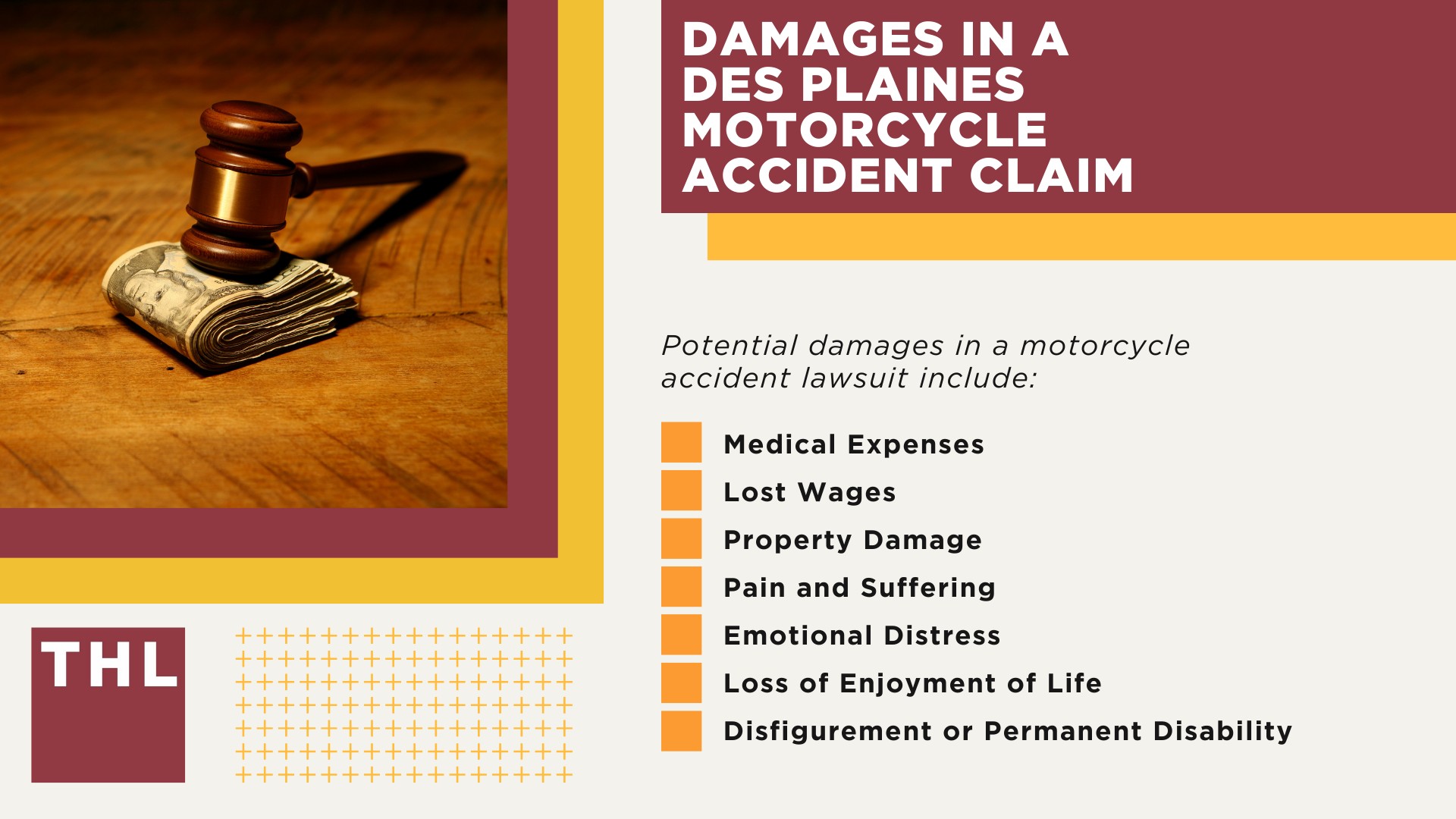 DAMAGES IN A DES PLAINES MOTORCYCLE ACCIDENT CLAIM

Potential damages in a motorcycle accident lawsuit include:

Medical Expenses
Lost Wages
Property Damage
Pain and Suffering
Emotional Distress
Loss of Enjoyment of Life
Disfigurement or Permanent Disability

THL